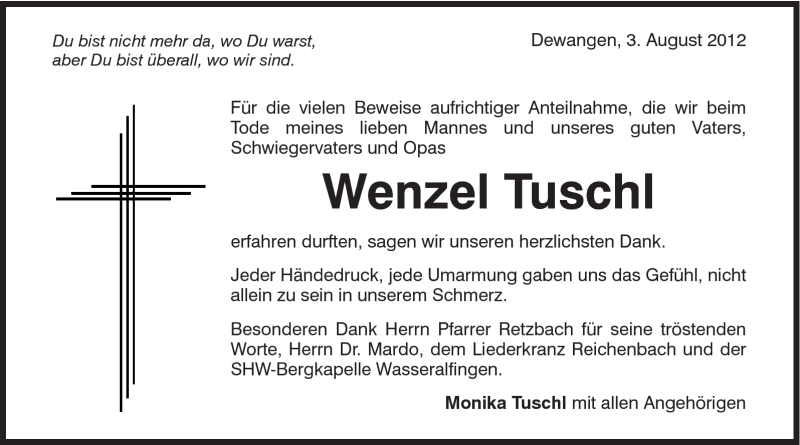 Du bist nicht mehr da, wo Du warst,
aber Du bist überall, wo wir sind.

Dewangen, 3. August 2012

Für die vielen Beweise aufrichtiger Anteilnahme, die wir beim Tode meines lieben Mannes und unseres guten Vaters, Schwiegervaters und Opas

Wenzel Tuschl

erfahren durften, sagen wir unseren herzlichsten Dank.

Jeder Händedruck, jede Umarmung gaben uns das Gefühl, nicht allein zu sein in unserem Schmerz.

Besonderen Dank Herrn Pfarrer Retzbach für seine tröstenden Worte, Herrn Dr. Mardo, dem Liederkranz Reichenbach und der SHW-Bergkapelle Wasseralfingen.

Monika Tuschl mit allen Angehörigen